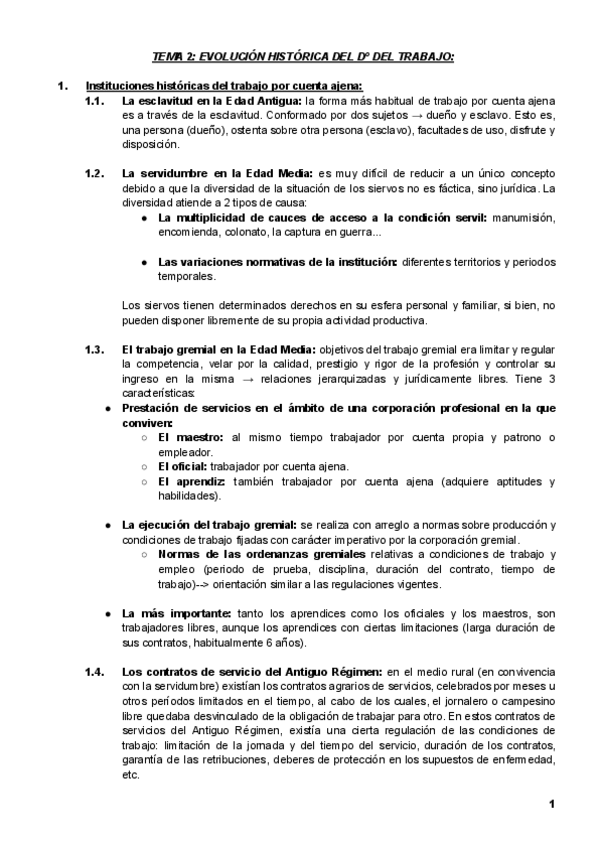 TEMA 2: EVOLUCIÓN HISTÓRICA DEL Dº DEL TRABAJO:

1. Instituciones históricas del trabajo por cuenta ajena:

1.1. La esclavitud en la Edad Antigua: la forma más habitual de trabajo por cuenta ajena es a través de la esclavitud. Conformado por dos sujetos → dueño y esclavo. Esto es, una persona (dueño), ostenta sobre otra persona (esclavo), facultades de uso, disfrute y disposición.

1.2. La servidumbre en la Edad Media: es muy difícil de reducir a un único concepto debido a que la diversidad de la situación de los siervos no es fáctica, sino jurídica. La diversidad atiende a 2 tipos de causa:

● La multiplicidad de cauces de acceso a la condición servil: manumisión, encomienda, colonato, la captura en guerra...

● Las variaciones normativas de la institución: diferentes territorios y periodos temporales.

Los siervos tienen determinados derechos en su esfera personal y familiar, si bien, no pueden disponer libremente de su propia actividad productiva.

1.3. El trabajo gremial en la Edad Media: objetivos del trabajo gremial era limitar y regular la competencia, velar por la calidad, prestigio y rigor de la profesión y controlar su ingreso en la misma → relaciones jerarquizadas y jurídicamente libres. Tiene 3 características:

● Prestación de servicios en el ámbito de una corporación profesional en la que conviven:
○ El maestro: al mismo tiempo trabajador por cuenta propia y patrono o empleador.
○ El oficial: trabajador por cuenta ajena.
○ El aprendiz: también trabajador por cuenta ajena (adquiere aptitudes y habilidades).

● La ejecución del trabajo gremial: se realiza con arreglo a normas sobre producción y condiciones de trabajo fijadas con carácter imperativo por la corporación gremial.
○ Normas de las ordenanzas gremiales relativas a condiciones de trabajo y empleo (periodo de prueba, disciplina, duración del contrato, tiempo de trabajo)--> orientación similar a las regulaciones vigentes.

● La más importante: tanto los aprendices como los oficiales y los maestros, son trabajadores libres, aunque los aprendices con ciertas limitaciones (larga duración de sus contratos, habitualmente 6 años).

1.4. Los contratos de servicio del Antiguo Régimen: en el medio rural (en convivencia con la servidumbre) existían los contratos agrarios de servicios, celebrados por meses u otros períodos limitados en el tiempo, al cabo de los cuales, el jornalero o campesino libre quedaba desvinculado de la obligación de trabajar para otro. En estos contratos de servicios del Antiguo Régimen, existía una cierta regulación de las condiciones de trabajo: limitación de la jornada y del tiempo del servicio, duración de los contratos, garantía de las retribuciones, deberes de protección en los supuestos de enfermedad, etc.

1